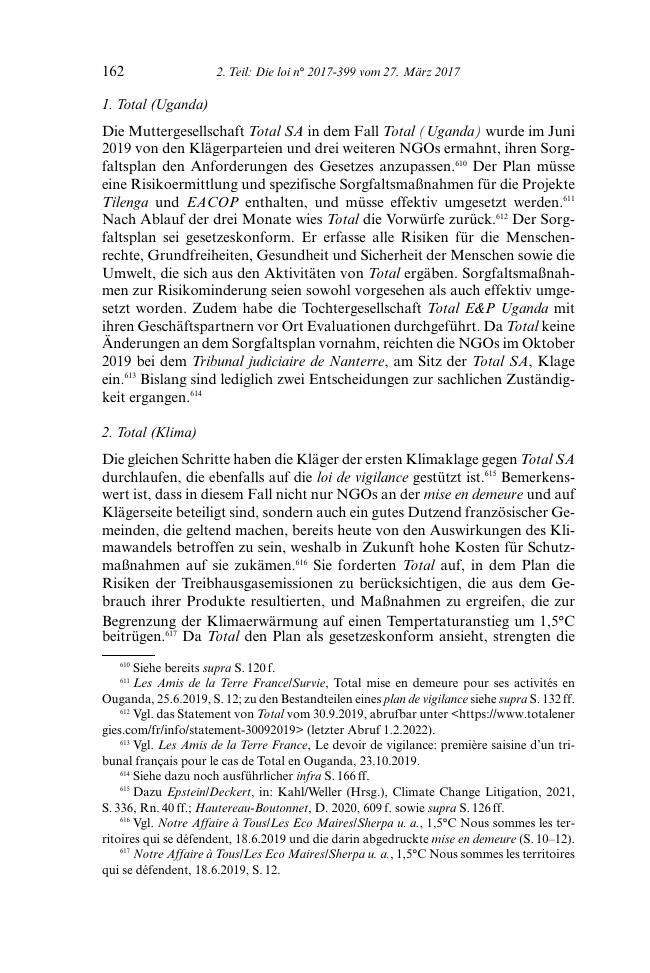 162 2. Teil: Die loi n° 2017-399 vom 27. März 2017

1. Total (Uganda)

Die Muttergesellschaft Total SA in dem Fall Total (Uganda) wurde im Juni 2019 von den Klägerparteien und drei weiteren NGOs ermahnt, ihren Sorgfaltsplan den Anforderungen des Gesetzes anzupassen.$^{610}$ Der Plan müsse eine Risikoermittlung und spezifische Sorgfaltsmaßnahmen für die Projekte Tilenga und EACOP enthalten, und müsse effektiv umgesetzt werden.$^{611}$ Nach Ablauf der drei Monate wies Total die Vorwürfe zurück.$^{612}$ Der Sorgfaltsplan sei gesetzeskonform. Er erfasse alle Risiken für die Menschenrechte, Grundfreiheiten, Gesundheit und Sicherheit der Menschen sowie die Umwelt, die sich aus den Aktivitäten von Total ergäben. Sorgfaltsmaßnahmen zur Risikominderung seien sowohl vorgesehen als auch effektiv umgesetzt worden. Zudem habe die Tochtergesellschaft Total E&P Uganda mit ihren Geschäftspartnern vor Ort Evaluationen durchgeführt. Da Total keine Änderungen an dem Sorgfaltsplan vornahm, reichten die NGOs im Oktober 2019 bei dem Tribunal judiciaire de Nanterre, am Sitz der Total SA, Klage ein.$^{613}$ Bislang sind lediglich zwei Entscheidungen zur sachlichen Zuständigkeit ergangen.$^{614}$

2. Total (Klima)

Die gleichen Schritte haben die Kläger der ersten Klimaklage gegen Total SA durchlaufen, die ebenfalls auf die loi de vigilance gestützt ist.$^{615}$ Bemerkenswert ist, dass in diesem Fall nicht nur NGOs an der mise en demeure und auf Klägerseite beteiligt sind, sondern auch ein gutes Dutzend französischer Gemeinden, die geltend machen, bereits heute von den Auswirkungen des Klimawandels betroffen zu sein, weshalb in Zukunft hohe Kosten für Schutzmaßnahmen auf sie zukämen.$^{616}$ Sie forderten Total auf, in dem Plan die Risiken der Treibhausgasemissionen zu berücksichtigen, die aus dem Gebrauch ihrer Produkte resultierten, und Maßnahmen zu ergreifen, die zur Begrenzung der Klimaerwärmung auf einen Tempertaturanstieg um 1,5°C beitrügen.$^{617}$ Da Total den Plan als gesetzeskonform ansieht, strengten die

$^{610}$ Siehe bereits supra S. 120 f.
$^{611}$ Les Amis de la Terre France/Survie, Total mise en demeure pour ses activités en Ouganda, 25.6.2019, S. 12; zu den Bestandteilen eines plan de vigilance siehe supra S. 132 ff.
$^{612}$ Vgl. das Statement von Total vom 30.9.2019, abrufbar unter <https://www.totalenergies.com/fr/info/statement-30092019> (letzter Abruf 1.2.2022).
$^{613}$ Vgl. Les Amis de la Terre France, Le devoir de vigilance: première saisine d'un tribunal français pour le cas de Total en Ouganda, 23.10.2019.
$^{614}$ Siehe dazu noch ausführlicher infra S. 166 ff.
$^{615}$ Dazu Epstein/Deckert, in: Kahl/Weller (Hrsg.), Climate Change Litigation, 2021, S. 336, Rn. 40 ff.; Hautereau-Boutonnet, D. 2020, 609 f. sowie supra S. 126 ff.
$^{616}$ Vgl. Notre Affaire à Tous/Les Eco Maires/Sherpa u. a., 1,5°C Nous sommes les territoires qui se défendent, 18.6.2019 und die darin abgedruckte mise en demeure (S. 10–12).
$^{617}$ Notre Affaire à Tous/Les Eco Maires/Sherpa u. a., 1,5°C Nous sommes les territoires qui se défendent, 18.6.2019, S. 12.